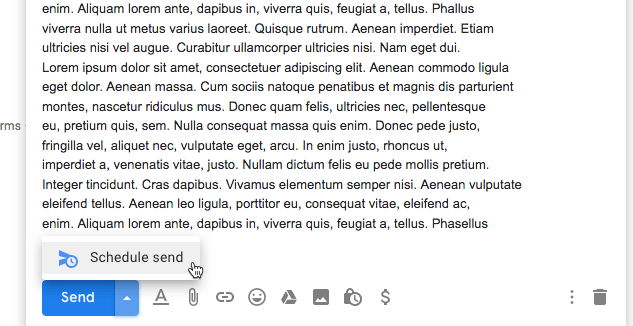 enim. Aliquam lorem ante, dapibus in, viverra quis, feugiat a, tellus. Phallus viverra nulla ut metus varius laoreet. Quisque rutrum. Aenean imperdiet. Etiam ultricies nisi vel augue. Curabitur ullamcorper ultricies nisi. Nam eget dui.
Lorem ipsum dolor sit amet, consectetuer adipiscing elit. Aenean commodo ligula eget dolor. Aenean massa. Cum sociis natoque penatibus et magnis dis parturient montes, nascetur ridiculus mus. Donec quam felis, ultricies nec, pellentesque eu, pretium quis, sem. Nulla consequat massa quis enim. Donec pede justo, fringilla vel, aliquet nec, vulputate eget, arcu. In enim justo, rhoncus ut, imperdiet a, venenatis vitae, justo. Nullam dictum felis eu pede mollis pretium. Integer tincidunt. Cras dapibus. Vivamus elementum semper nisi. Aenean vulputate eleifend tellus. Aenean leo ligula, porttitor eu, consequat vitae, eleifend ac, enim. Aliquam lorem ante, dapibus in, viverra quis, feugiat a, tellus. Phasellus

rms

Schedule send

Send

$